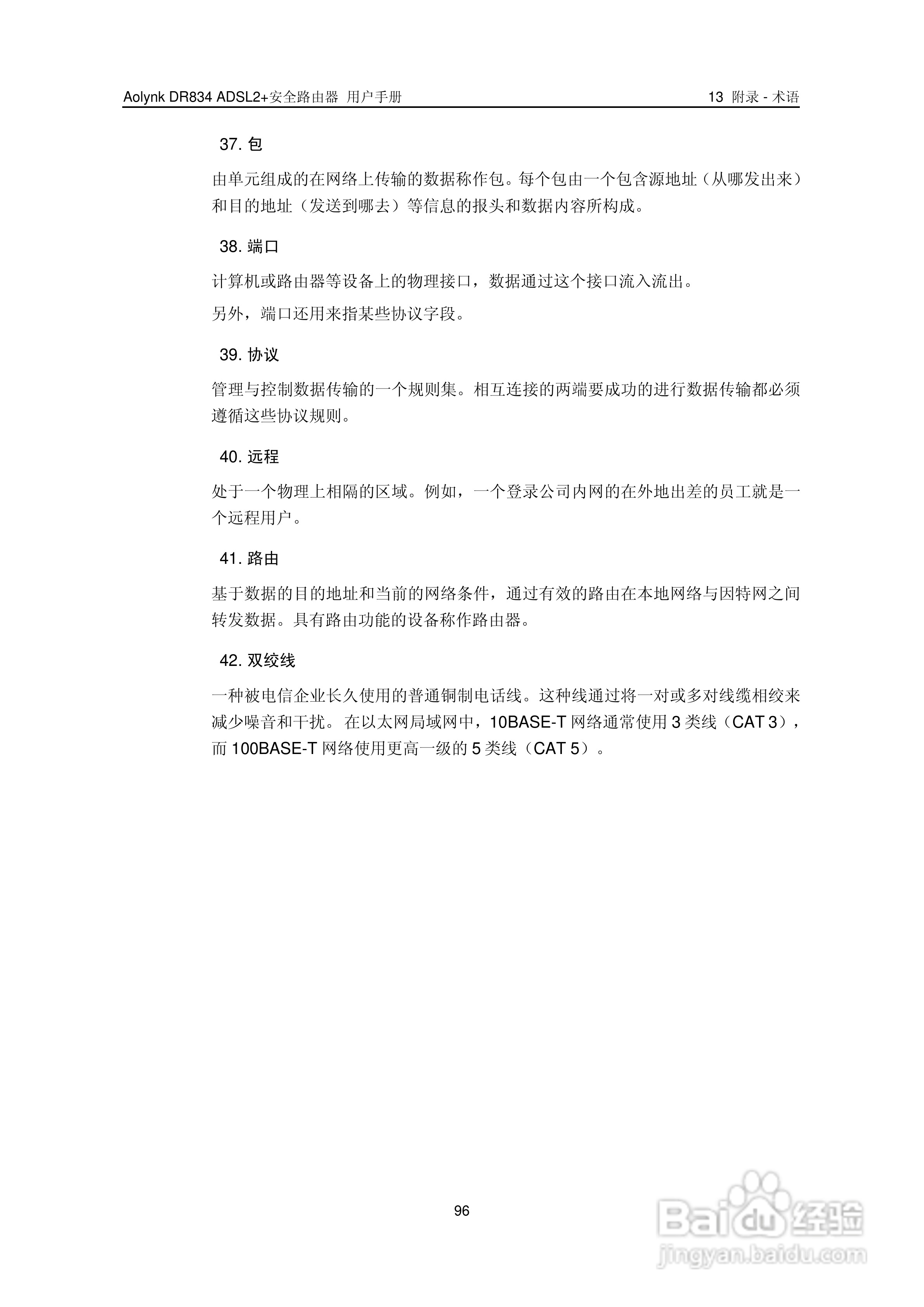 Aolynk DR834 ADSL2+安全路由器 用户手册

13 附录 - 术语

37. 包

由单元组成的在网络上传输的数据称作包。每个包由一个包含源地址（从哪发出来）和目的地址（发送到哪去）等信息的报头和数据内容所构成。

38. 端口

计算机或路由器等设备上的物理接口，数据通过这个接口流入流出。

另外，端口还用来指某些协议字段。

39. 协议

管理与控制数据传输的一个规则集。相互连接的两端要成功的进行数据传输都必须遵循这些协议规则。

40. 远程

处于一个物理上相隔的区域。例如，一个登录公司内网的在外地出差的员工就是一个远程用户。

41. 路由

基于数据的目的地址和当前的网络条件，通过有效的路由在本地网络与因特网之间转发数据。具有路由功能的设备称作路由器。

42. 双绞线

一种被电信企业长久使用的普通铜制电话线。这种线通过将一对或多对线缆相绞来减少噪音和干扰。 在以太网局域网中，10BASE-T 网络通常使用 3 类线（CAT 3），而 100BASE-T 网络使用更高一级的 5 类线（CAT 5）。

96

Baidu 经验
jingyan.baidu.com